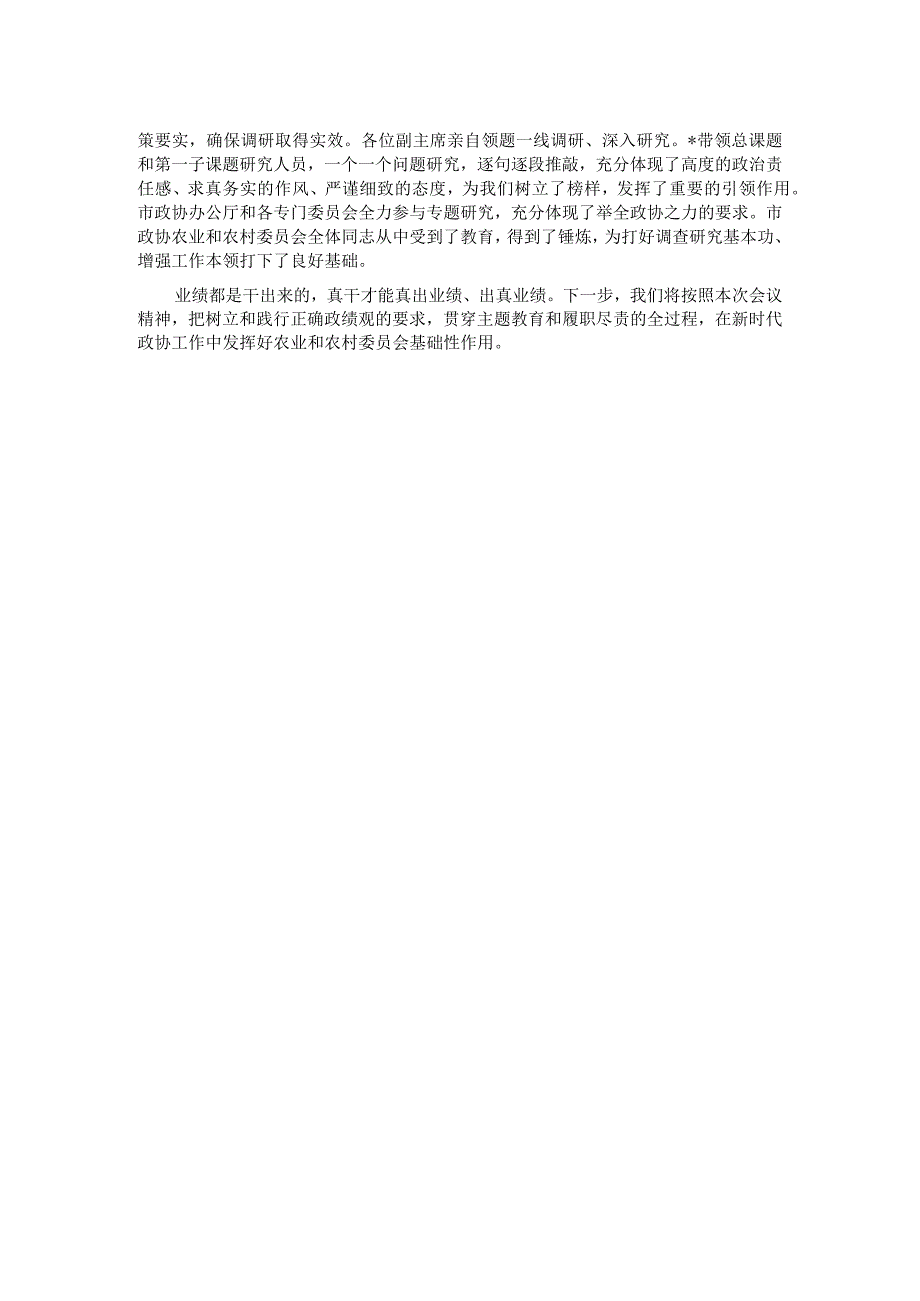 策要实，确保调研取得实效。各位副主席亲自领题一线调研、深入研究。*带领总课题和第一子课题研究人员，一个一个问题研究，逐句逐段推敲，充分体现了高度的政治责任感、求真务实的作风、严谨细致的态度，为我们树立了榜样，发挥了重要的引领作用。市政协办公厅和各专门委员会全力参与专题研究，充分体现了举全政协之力的要求。市政协农业和农村委员会全体同志从中受到了教育，得到了锤炼，为打好调查研究基本功、增强工作本领打下了良好基础。

业绩都是干出来的，真干才能真出业绩、出真业绩。下一步，我们将按照本次会议精神，把树立和践行正确政绩观的要求，贯穿主题教育和履职尽责的全过程，在新时代政协工作中发挥好农业和农村委员会基础性作用。